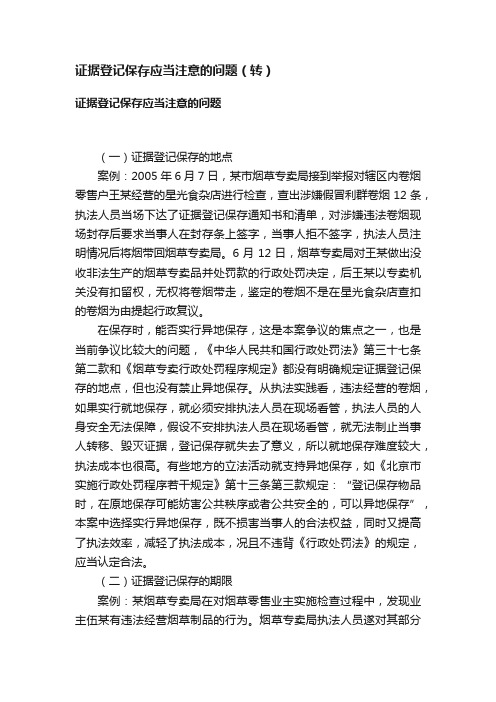 证据登记保存应当注意的问题（转）

证据登记保存应当注意的问题

（一）证据登记保存的地点

案例：2005 年 6 月 7 日，某市烟草专卖局接到举报对辖区内卷烟零售户王某经营的星光食杂店进行检查，查出涉嫌假冒利群卷烟 12 条，执法人员当场下达了证据登记保存通知书和清单，对涉嫌违法卷烟现场封存后要求当事人在封存条上签字，当事人拒不签字，执法人员注明情况后将烟带回烟草专卖局。6 月 12 日，烟草专卖局对王某做出没收非法生产的烟草专卖品并处罚款的行政处罚决定，后王某以专卖机关没有扣留权，无权将卷烟带走，鉴定的卷烟不是在星光食杂店查扣的卷烟为由提起行政复议。

在保存时，能否实行异地保存，这是本案争议的焦点之一，也是当前争议比较大的问题，《中华人民共和国行政处罚法》第三十七条第二款和《烟草专卖行政处罚程序规定》都没有明确规定证据登记保存的地点，但也没有禁止异地保存。从执法实践看，违法经营的卷烟，如果实行就地保存，就必须安排执法人员在现场看管，执法人员的人身安全无法保障，假设不安排执法人员在现场看管，就无法制止当事人转移、毁灭证据，登记保存就失去了意义，所以就地保存难度较大，执法成本也很高。有些地方的立法活动就支持异地保存，如《北京市实施行政处罚程序若干规定》第十三条第三款规定：“登记保存物品时，在原地保存可能妨害公共秩序或者公共安全的，可以异地保存”，本案中选择实行异地保存，既不损害当事人的合法权益，同时又提高了执法效率，减轻了执法成本，况且不违背《行政处罚法》的规定，应当认定合法。

（二）证据登记保存的期限

案例：某烟草专卖局在对烟草零售业主实施检查过程中，发现业主伍某有违法经营烟草制品的行为。烟草专卖局执法人员遂对其部分